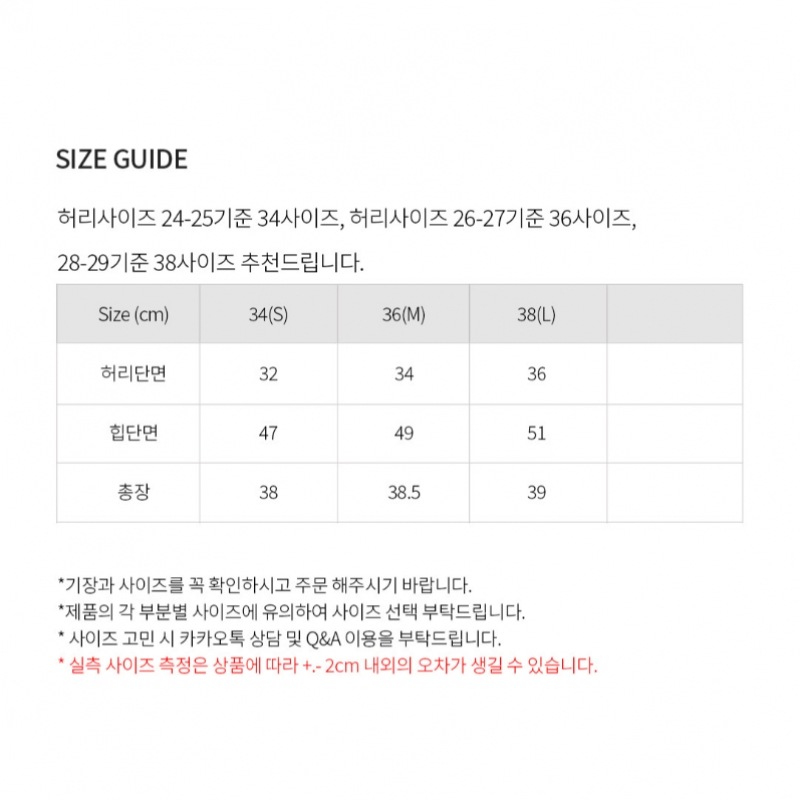 SIZE GUIDE

허리사이즈 24-25기준 34사이즈, 허리사이즈 26-27기준 36사이즈, 28-29기준 38사이즈 추천드립니다.

| Size (cm) | 34(S) | 36(M) | 38(L) | |
|---|---|---|---|---|
| 허리단면 | 32 | 34 | 36 | |
| 힙단면 | 47 | 49 | 51 | |
| 총장 | 38 | 38.5 | 39 | |

*기장과 사이즈를 꼭 확인하시고 주문 해주시기 바랍니다.
*제품의 각 부분별 사이즈에 유의하여 사이즈 선택 부탁드립니다.
* 사이즈 고민 시 카카오톡 상담 및 Q&A 이용을 부탁드립니다.
* 실측 사이즈 측정은 상품에 따라 +.- 2cm 내외의 오차가 생길 수 있습니다.